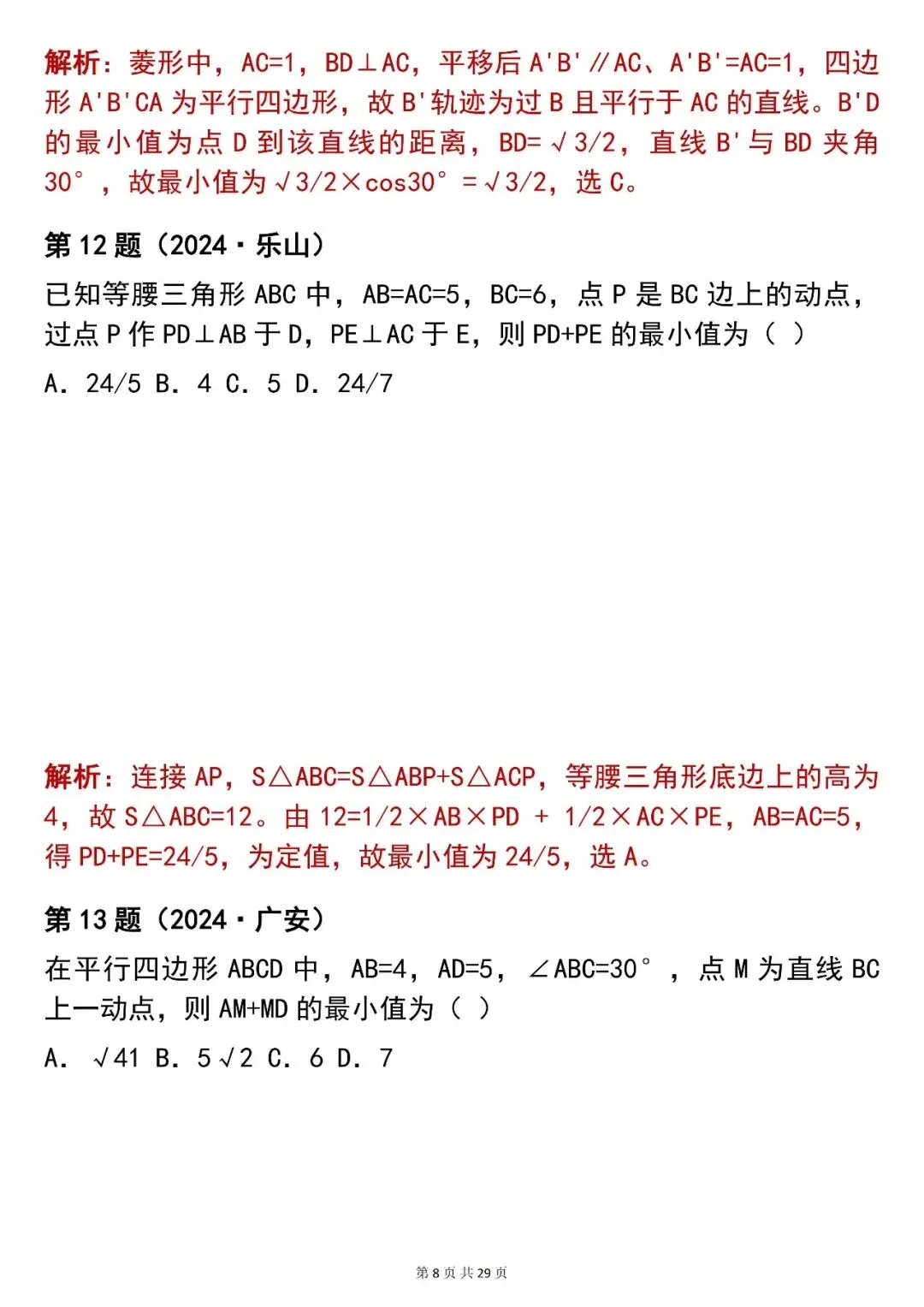 解析：菱形中，AC=1，BD⊥AC，平移后 A'B'∥AC、A'B'=AC=1，四边形 A'B'CA 为平行四边形，故 B'轨迹为过 B 且平行于 AC 的直线。B'D 的最小值为点 D 到该直线的距离，BD=√3/2，直线 B'与 BD 夹角 30°，故最小值为√3/2×cos30°=√3/2，选 C。

第 12 题（2024·乐山）

已知等腰三角形 ABC 中，AB=AC=5，BC=6，点 P 是 BC 边上的动点，过点 P 作 PD⊥AB 于 D，PE⊥AC 于 E，则 PD+PE 的最小值为（ ）

A. 24/5 B. 4 C. 5 D. 24/7

解析：连接 AP，S△ABC=S△ABP+S△ACP，等腰三角形底边上的高为 4，故 S△ABC=12。由 12=1/2×AB×PD + 1/2×AC×PE，AB=AC=5，得 PD+PE=24/5，为定值，故最小值为 24/5，选 A。

第 13 题（2024·广安）

在平行四边形 ABCD 中，AB=4，AD=5，∠ABC=30°，点 M 为直线 BC 上一动点，则 AM+MD 的最小值为（ ）

A. √41 B. 5√2 C. 6 D. 7

第 8 页 共 29 页